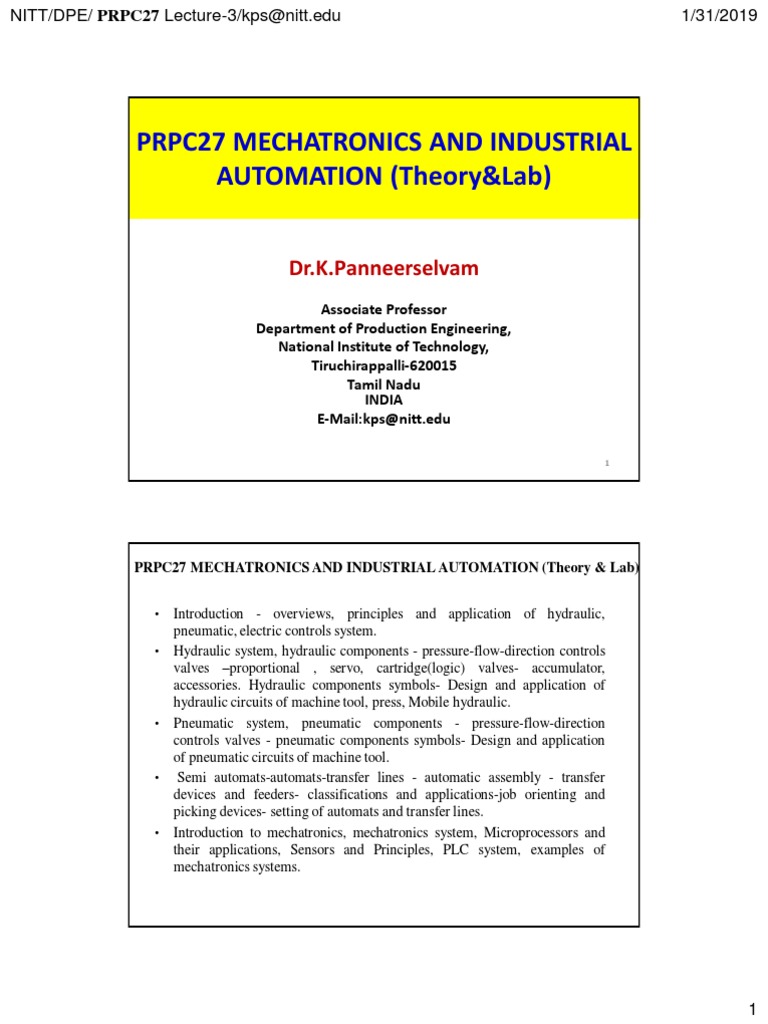 NITT/DPE/ PRPC27 Lecture-3/kps@nitt.edu

1/31/2019

PRPC27 MECHATRONICS AND INDUSTRIAL AUTOMATION (Theory&Lab)

Dr.K.Panneerselvam

Associate Professor
Department of Production Engineering,
National Institute of Technology,
Tiruchirappalli-620015
Tamil Nadu
INDIA
E-Mail:kps@nitt.edu

1

PRPC27 MECHATRONICS AND INDUSTRIAL AUTOMATION (Theory & Lab)

• Introduction - overviews, principles and application of hydraulic, pneumatic, electric controls system.

• Hydraulic system, hydraulic components - pressure-flow-direction controls valves –proportional , servo, cartridge(logic) valves- accumulator, accessories. Hydraulic components symbols- Design and application of hydraulic circuits of machine tool, press, Mobile hydraulic.

• Pneumatic system, pneumatic components - pressure-flow-direction controls valves - pneumatic components symbols- Design and application of pneumatic circuits of machine tool.

• Semi automats-automats-transfer lines - automatic assembly - transfer devices and feeders- classifications and applications-job orienting and picking devices- setting of automats and transfer lines.

• Introduction to mechatronics, mechatronics system, Microprocessors and their applications, Sensors and Principles, PLC system, examples of mechatronics systems.

1